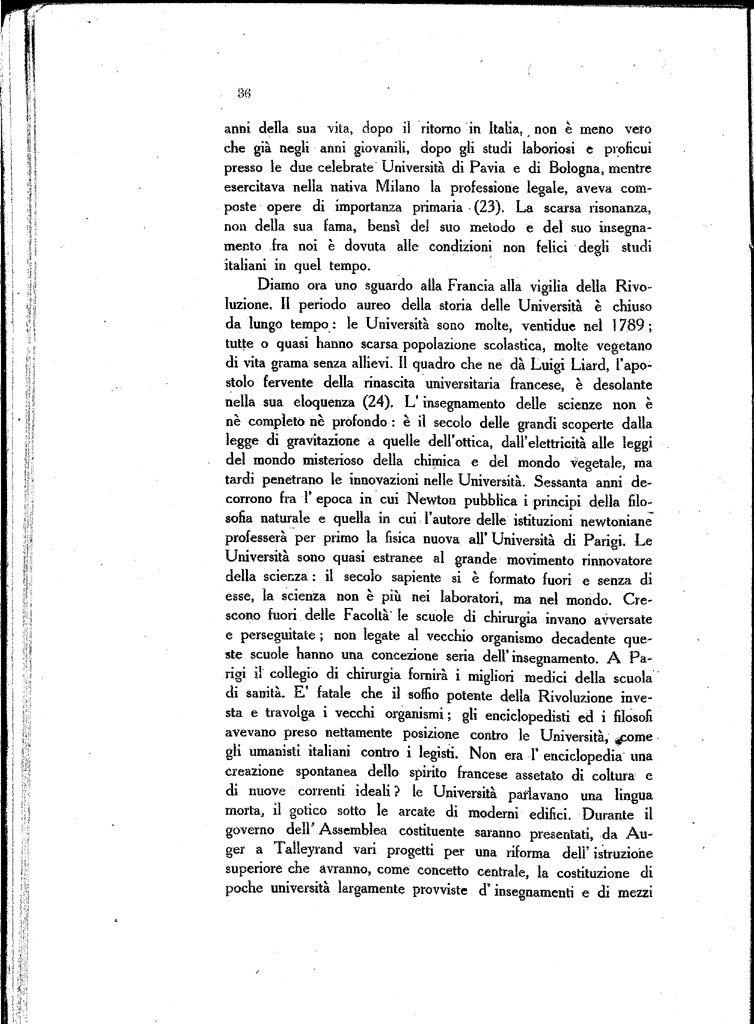 36

anni della sua vita, dopo il ritorno in Italia, non è meno vero che già negli anni giovanili, dopo gli studi laboriosi e proficui presso le due celebrate Università di Pavia e di Bologna, mentre esercitava nella nativa Milano la professione legale, aveva composte opere di importanza primaria (23). La scarsa risonanza, non della sua fama, bensì del suo metodo e del suo insegnamento fra noi è dovuta alle condizioni non felici degli studi italiani in quel tempo.

Diamo ora uno sguardo alla Francia alla vigilia della Rivoluzione. Il periodo aureo della storia delle Università è chiuso da lungo tempo: le Università sono molte, ventidue nel 1789; tutte o quasi hanno scarsa popolazione scolastica, molte vegetano di vita grama senza allievi. Il quadro che ne dà Luigi Liard, l'apostolo fervente della rinascita universitaria francese, è desolante nella sua eloquenza (24). L'insegnamento delle scienze non è nè completo nè profondo: è il secolo delle grandi scoperte dalla legge di gravitazione a quelle dell'ottica, dall'elettricità alle leggi del mondo misterioso della chimica e del mondo vegetale, ma tardi penetrano le innovazioni nelle Università. Sessanta anni decorrono fra l'epoca in cui Newton pubblica i principi della filosofia naturale e quella in cui l'autore delle istituzioni newtoniane professerà per primo la fisica nuova all'Università di Parigi. Le Università sono quasi estranee al grande movimento rinnovatore della scienza: il secolo sapiente si è formato fuori e senza di esse, la scienza non è più nei laboratori, ma nel mondo. Crescono fuori delle Facoltà le scuole di chirurgia invano avversate e perseguitate; non legate al vecchio organismo decadente queste scuole hanno una concezione seria dell'insegnamento. A Parigi il collegio di chirurgia fornirà i migliori medici della scuola di sanità. E' fatale che il soffio potente della Rivoluzione investa e travolga i vecchi organismi; gli enciclopedisti ed i filosofi avevano preso nettamente posizione contro le Università, come gli umanisti italiani contro i legisti. Non era l'enciclopedia una creazione spontanea dello spirito francese assetato di coltura e di nuove correnti ideali? le Università parlavano una lingua morta, il gotico sotto le arcate di moderni edifici. Durante il governo dell'Assemblea costituente saranno presentati, da Auger a Talleyrand vari progetti per una riforma dell'istruzione superiore che avranno, come concetto centrale, la costituzione di poche università largamente provviste d'insegnamenti e di mezzi